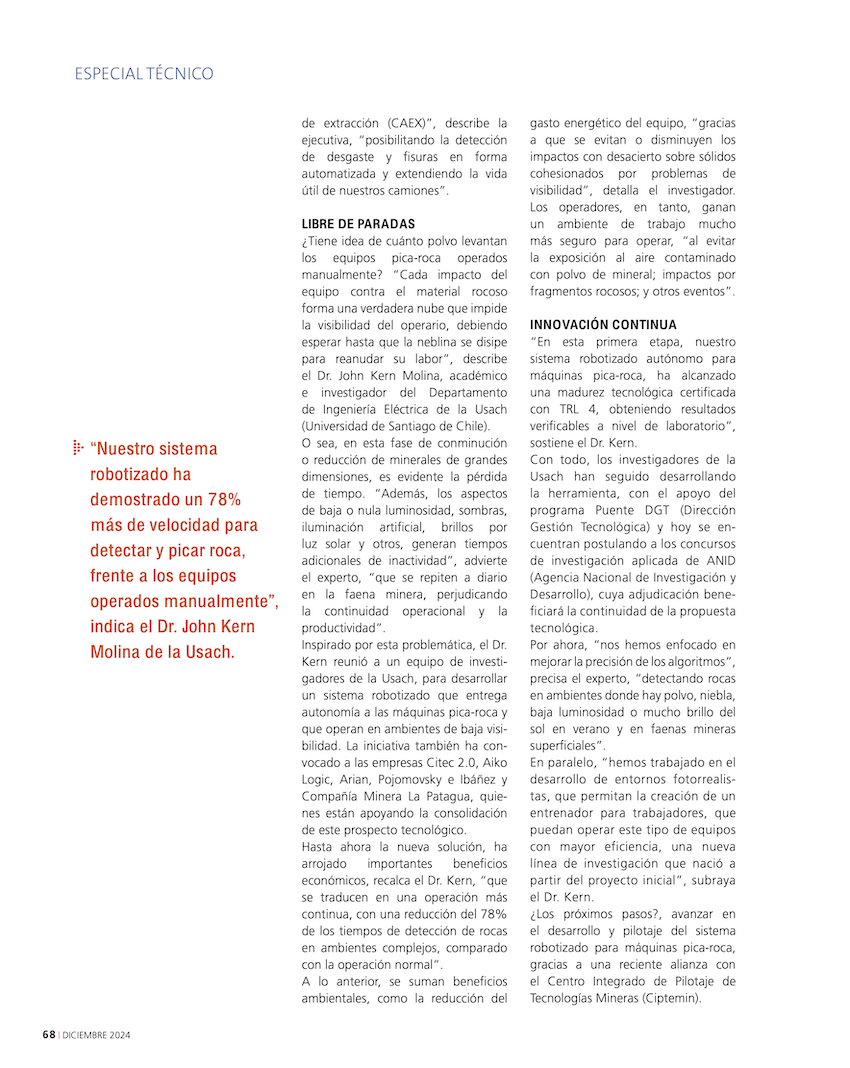 ESPECIAL TÉCNICO

“Nuestro sistema robotizado ha demostrado un 78% más de velocidad para detectar y picar roca, frente a los equipos operados manualmente”, indica el Dr. John Kern Molina de la Usach.

de extracción (CAEX)”, describe la ejecutiva, “posibilitando la detección de desgaste y fisuras en forma automatizada y extendiendo la vida útil de nuestros camiones”.

LIBRE DE PARADAS
¿Tiene idea de cuánto polvo levantan los equipos pica-roca operados manualmente? “Cada impacto del equipo contra el material rocoso forma una verdadera nube que impide la visibilidad del operario, debiendo esperar hasta que la neblina se disipe para reanudar su labor”, describe el Dr. John Kern Molina, académico e investigador del Departamento de Ingeniería Eléctrica de la Usach (Universidad de Santiago de Chile).
O sea, en esta fase de conminución o reducción de minerales de grandes dimensiones, es evidente la pérdida de tiempo. “Además, los aspectos de baja o nula luminosidad, sombras, iluminación artificial, brillos por luz solar y otros, generan tiempos adicionales de inactividad”, advierte el experto, “que se repiten a diario en la faena minera, perjudicando la continuidad operacional y la productividad”.
Inspirado por esta problemática, el Dr. Kern reunió a un equipo de investigadores de la Usach, para desarrollar un sistema robotizado que entrega autonomía a las máquinas pica-roca y que operan en ambientes de baja visibilidad. La iniciativa también ha convocado a las empresas Citec 2.0, Aiko Logic, Arian, Pojomovsky e Ibáñez y Compañía Minera La Patagua, quienes están apoyando la consolidación de este prospecto tecnológico.
Hasta ahora la nueva solución, ha arrojado importantes beneficios económicos, recalca el Dr. Kern, “que se traducen en una operación más continua, con una reducción del 78% de los tiempos de detección de rocas en ambientes complejos, comparado con la operación normal”.
A lo anterior, se suman beneficios ambientales, como la reducción del gasto energético del equipo, “gracias a que se evitan o disminuyen los impactos con desacierto sobre sólidos cohesionados por problemas de visibilidad”, detalla el investigador. Los operadores, en tanto, ganan un ambiente de trabajo mucho más seguro para operar, “al evitar la exposición al aire contaminado con polvo de mineral; impactos por fragmentos rocosos; y otros eventos”.

INNOVACIÓN CONTINUA
“En esta primera etapa, nuestro sistema robotizado autónomo para máquinas pica-roca, ha alcanzado una madurez tecnológica certificada con TRL 4, obteniendo resultados verificables a nivel de laboratorio”, sostiene el Dr. Kern.
Con todo, los investigadores de la Usach han seguido desarrollando la herramienta, con el apoyo del programa Puente DGT (Dirección Gestión Tecnológica) y hoy se encuentran postulando a los concursos de investigación aplicada de ANID (Agencia Nacional de Investigación y Desarrollo), cuya adjudicación beneficiará la continuidad de la propuesta tecnológica.
Por ahora, “nos hemos enfocado en mejorar la precisión de los algoritmos”, precisa el experto, “detectando rocas en ambientes donde hay polvo, niebla, baja luminosidad o mucho brillo del sol en verano y en faenas mineras superficiales”.
En paralelo, “hemos trabajado en el desarrollo de entornos fotorrealistas, que permitan la creación de un entrenador para trabajadores, que puedan operar este tipo de equipos con mayor eficiencia, una nueva línea de investigación que nació a partir del proyecto inicial”, subraya el Dr. Kern.
¿Los próximos pasos?, avanzar en el desarrollo y pilotaje del sistema robotizado para máquinas pica-roca, gracias a una reciente alianza con el Centro Integrado de Pilotaje de Tecnologías Mineras (Ciptemin).

68 | DICIEMBRE 2024